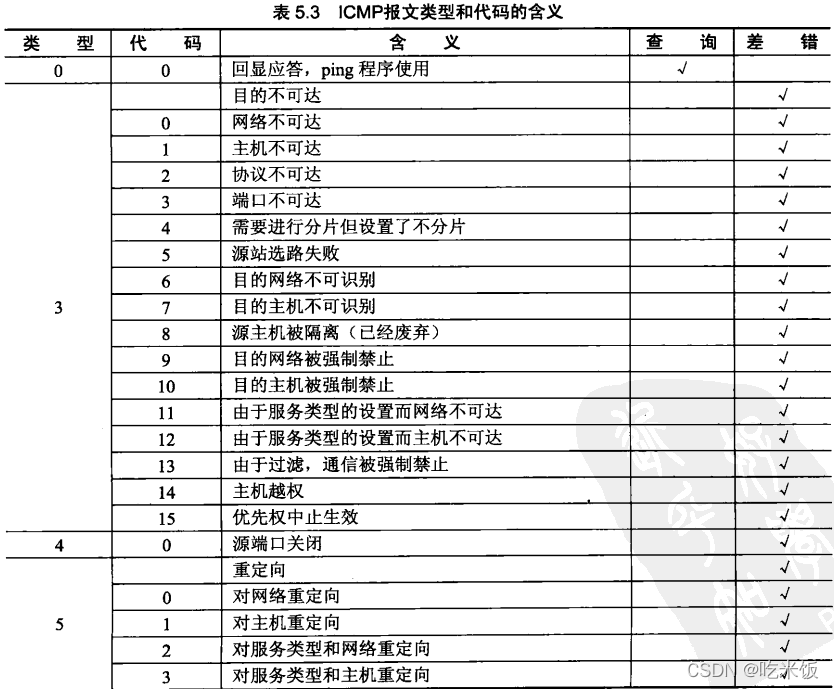 表 5.3　ICMP报文类型和代码的含义

| 类　型 | 代　码 | 含　义 | 查　询 | 差　错 |
|---|---|---|---|---|
| 0 | 0 | 回显应答，ping 程序使用 | √ | |
| 3 | | 目的不可达 | | √ |
| | 0 | 网络不可达 | | √ |
| | 1 | 主机不可达 | | √ |
| | 2 | 协议不可达 | | √ |
| | 3 | 端口不可达 | | √ |
| | 4 | 需要进行分片但设置了不分片 | | √ |
| | 5 | 源站选路失败 | | √ |
| | 6 | 目的网络不可识别 | | √ |
| | 7 | 目的主机不可识别 | | √ |
| | 8 | 源主机被隔离（已经废弃） | | √ |
| | 9 | 目的网络被强制禁止 | | √ |
| | 10 | 目的主机被强制禁止 | | √ |
| | 11 | 由于服务类型的设置而网络不可达 | | √ |
| | 12 | 由于服务类型的设置而主机不可达 | | √ |
| | 13 | 由于过滤，通信被强制禁止 | | √ |
| | 14 | 主机越权 | | √ |
| | 15 | 优先权中止生效 | | √ |
| 4 | 0 | 源端口关闭 | | √ |
| 5 | | 重定向 | | √ |
| | 0 | 对网络重定向 | | √ |
| | 1 | 对主机重定向 | | √ |
| | 2 | 对服务类型和网络重定向 | | √ |
| | 3 | 对服务类型和主机重定向 | | √ |

CSDN @吃米饭